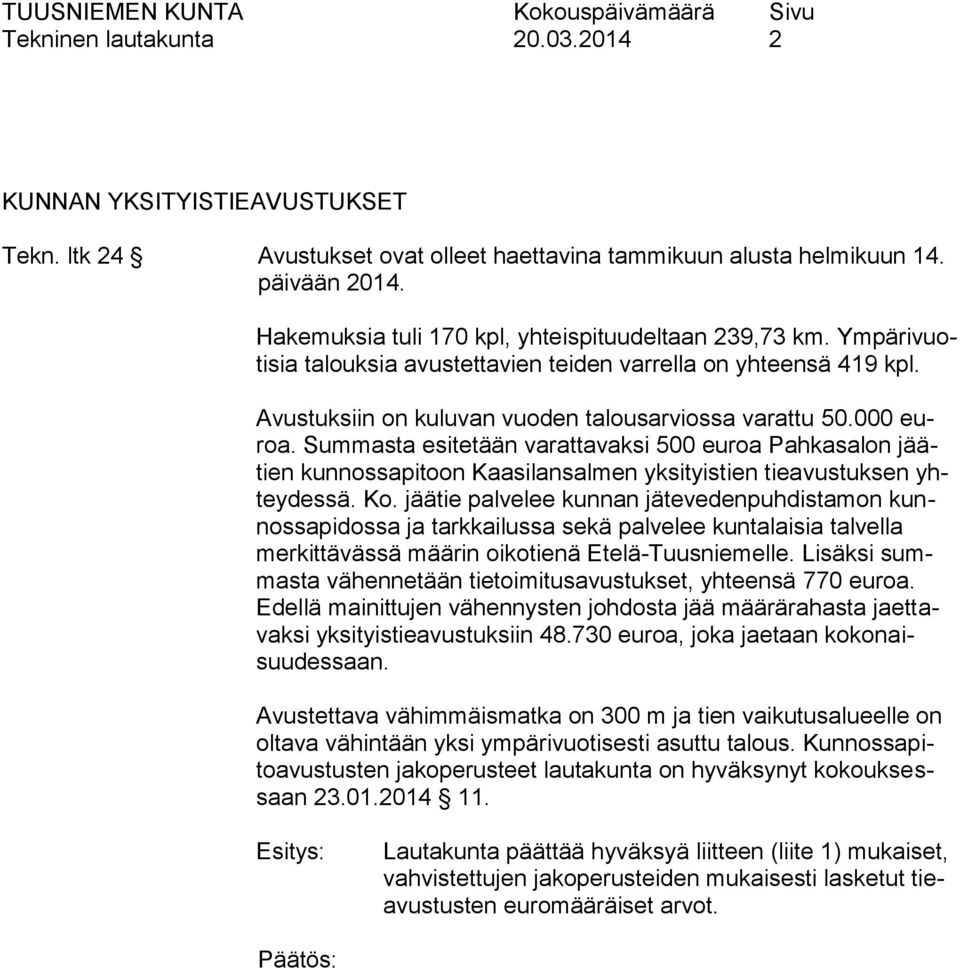 TUUSNIEMEN KUNTA Kokouspäivämäärä Sivu
Tekninen lautakunta 20.03.2014 2

KUNNAN YKSITYISTIEAVUSTUKSET

Tekn. ltk 24 § Avustukset ovat olleet haettavina tammikuun alusta helmikuun 14. päivään 2014.

Hakemuksia tuli 170 kpl, yhteispituudeltaan 239,73 km. Ympärivuotisia talouksia avustettavien teiden varrella on yhteensä 419 kpl.

Avustuksiin on kuluvan vuoden talousarviossa varattu 50.000 euroa. Summasta esitetään varattavaksi 500 euroa Pahkasalon jäätien kunnossapitoon Kaasilansalmen yksityistien tieavustuksen yhteydessä. Ko. jäätie palvelee kunnan jätevedenpuhdistamon kunnossapidossa ja tarkkailussa sekä palvelee kuntalaisia talvella merkittävässä määrin oikotienä Etelä-Tuusniemelle. Lisäksi summasta vähennetään tietoimitusavustukset, yhteensä 770 euroa. Edellä mainittujen vähennysten johdosta jää määrärahasta jaettavaksi yksityistieavustuksiin 48.730 euroa, joka jaetaan kokonaisuudessaan.

Avustettava vähimmäismatka on 300 m ja tien vaikutusalueelle on oltava vähintään yksi ympärivuotisesti asuttu talous. Kunnossapitoavustusten jakoperusteet lautakunta on hyväksynyt kokouksessaan 23.01.2014 § 11.

Esitys: Lautakunta päättää hyväksyä liitteen (liite 1) mukaiset, vahvistettujen jakoperusteiden mukaisesti lasketut tieavustusten euromääräiset arvot.

Päätös: